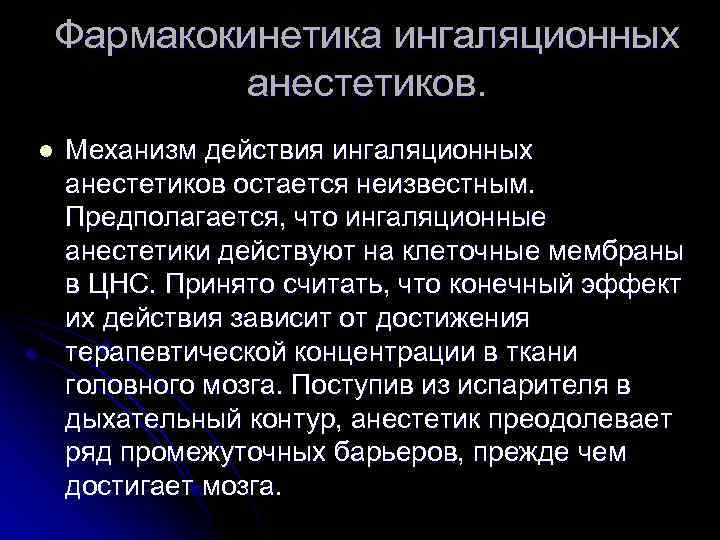 Фармакокинетика ингаляционных анестетиков.

• Механизм действия ингаляционных анестетиков остается неизвестным. Предполагается, что ингаляционные анестетики действуют на клеточные мембраны в ЦНС. Принято считать, что конечный эффект их действия зависит от достижения терапевтической концентрации в ткани головного мозга. Поступив из испарителя в дыхательный контур, анестетик преодолевает ряд промежуточных барьеров, прежде чем достигает мозга.